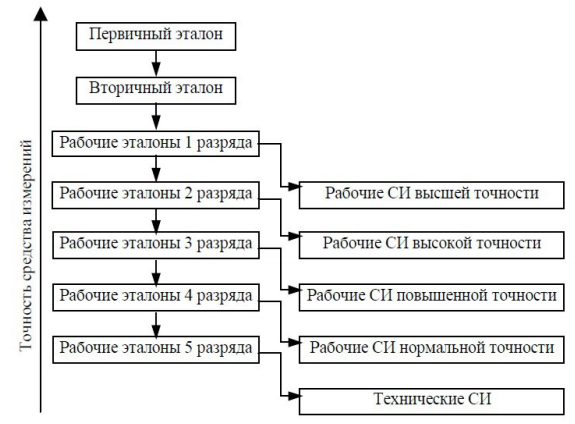 Точность средства измерений

Первичный эталон

Вторичный эталон

Рабочие эталоны 1 разряда

Рабочие эталоны 2 разряда

Рабочие эталоны 3 разряда

Рабочие эталоны 4 разряда

Рабочие эталоны 5 разряда

Рабочие СИ высшей точности

Рабочие СИ высокой точности

Рабочие СИ повышенной точности

Рабочие СИ нормальной точности

Технические СИ